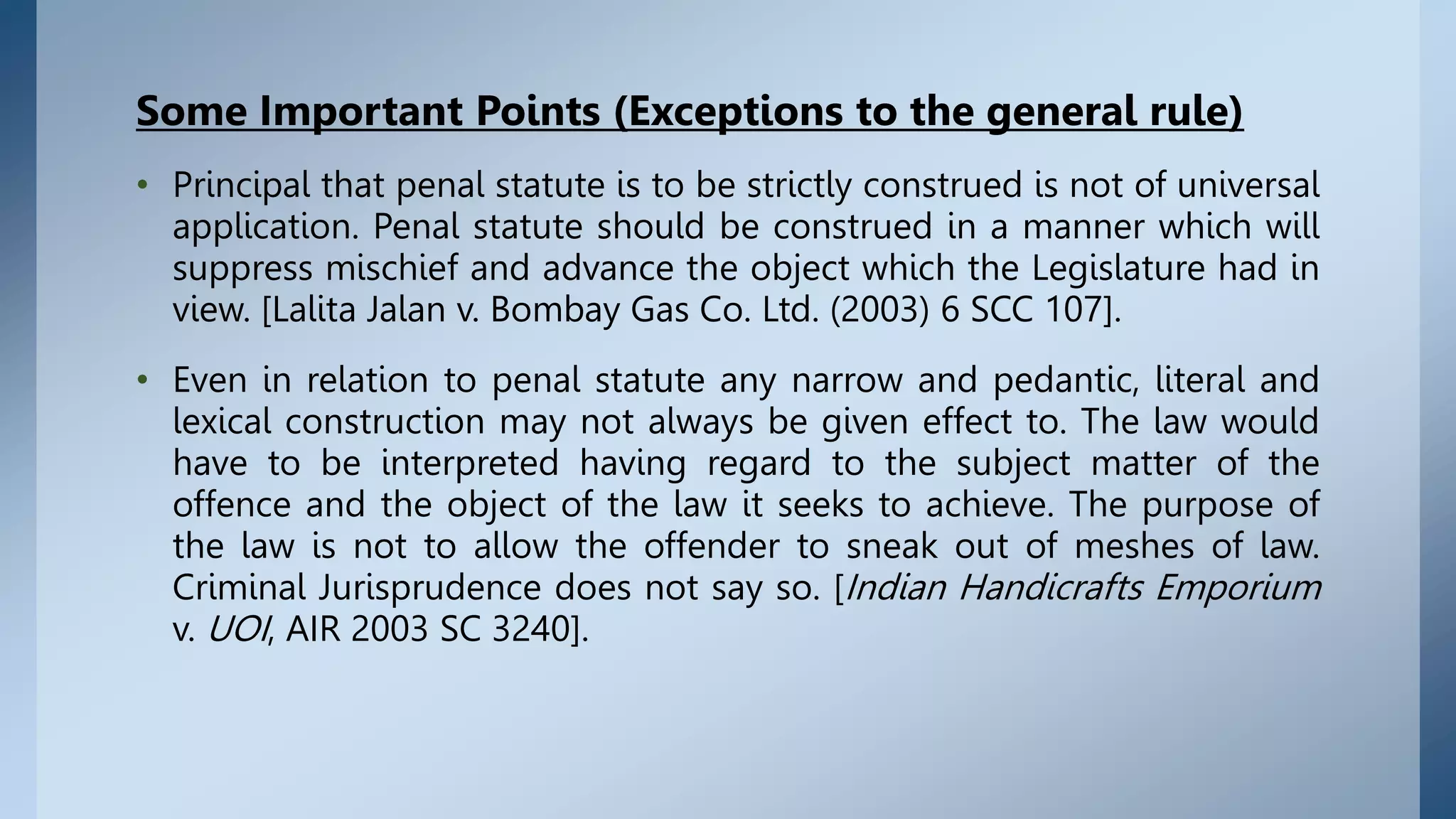 Some Important Points (Exceptions to the general rule)

• Principal that penal statute is to be strictly construed is not of universal application. Penal statute should be construed in a manner which will suppress mischief and advance the object which the Legislature had in view. [Lalita Jalan v. Bombay Gas Co. Ltd. (2003) 6 SCC 107].

• Even in relation to penal statute any narrow and pedantic, literal and lexical construction may not always be given effect to. The law would have to be interpreted having regard to the subject matter of the offence and the object of the law it seeks to achieve. The purpose of the law is not to allow the offender to sneak out of meshes of law. Criminal Jurisprudence does not say so. [Indian Handicrafts Emporium v. UOI, AIR 2003 SC 3240].